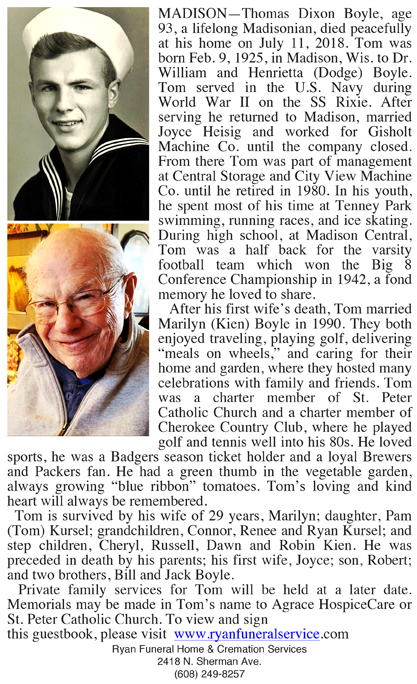 MADISON—Thomas Dixon Boyle, age 93, a lifelong Madisonian, died peacefully at his home on July 11, 2018. Tom was born Feb. 9, 1925, in Madison, Wis. to Dr. William and Henrietta (Dodge) Boyle. Tom served in the U.S. Navy during World War II on the SS Rixie. After serving he returned to Madison, married Joyce Heisig and worked for Gisholt Machine Co. until the company closed. From there Tom was part of management at Central Storage and City View Machine Co. until he retired in 1980. In his youth, he spent most of his time at Tenney Park swimming, running races, and ice skating. During high school, at Madison Central, Tom was a half back for the varsity football team which won the Big 8 Conference Championship in 1942, a fond memory he loved to share.

After his first wife's death, Tom married Marilyn (Kien) Boyle in 1990. They both enjoyed traveling, playing golf, delivering "meals on wheels," and caring for their home and garden, where they hosted many celebrations with family and friends. Tom was a charter member of St. Peter Catholic Church and a charter member of Cherokee Country Club, where he played golf and tennis well into his 80s. He loved sports, he was a Badgers season ticket holder and a loyal Brewers and Packers fan. He had a green thumb in the vegetable garden, always growing "blue ribbon" tomatoes. Tom's loving and kind heart will always be remembered.

Tom is survived by his wife of 29 years, Marilyn; daughter, Pam (Tom) Kursel; grandchildren, Connor, Renee and Ryan Kursel; and step children, Cheryl, Russell, Dawn and Robin Kien. He was preceded in death by his parents; his first wife, Joyce; son, Robert; and two brothers, Bill and Jack Boyle.

Private family services for Tom will be held at a later date. Memorials may be made in Tom's name to Agrace HospiceCare or St. Peter Catholic Church. To view and sign this guestbook, please visit www.ryanfuneralservice.com

Ryan Funeral Home & Cremation Services
2418 N. Sherman Ave.
(608) 249-8257